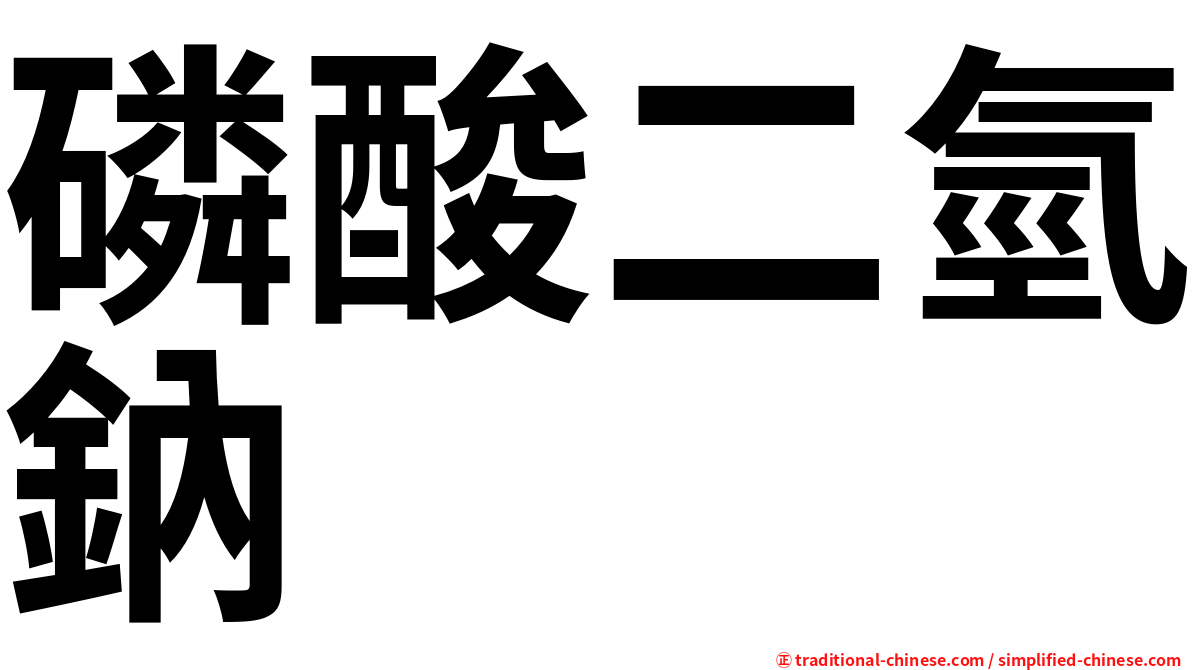 磷酸二氫鈉

㊣ traditional-chinese.com / simplified-chinese.com